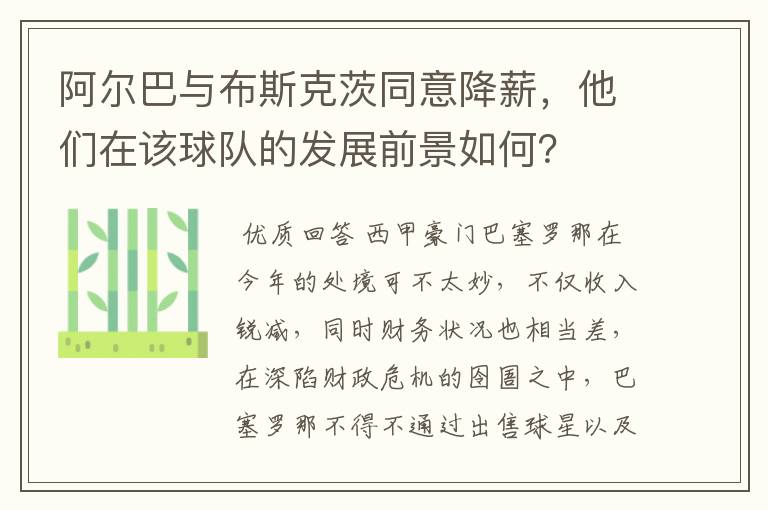 阿尔巴与布斯克茨同意降薪，他们在该球队的发展前景如何？

优质回答 西甲豪门巴塞罗那在今年的处境可不太妙，不仅收入锐减，同时财务状况也相当差，在深陷财政危机的囹圄之中，巴塞罗那不得不通过出售球星以及